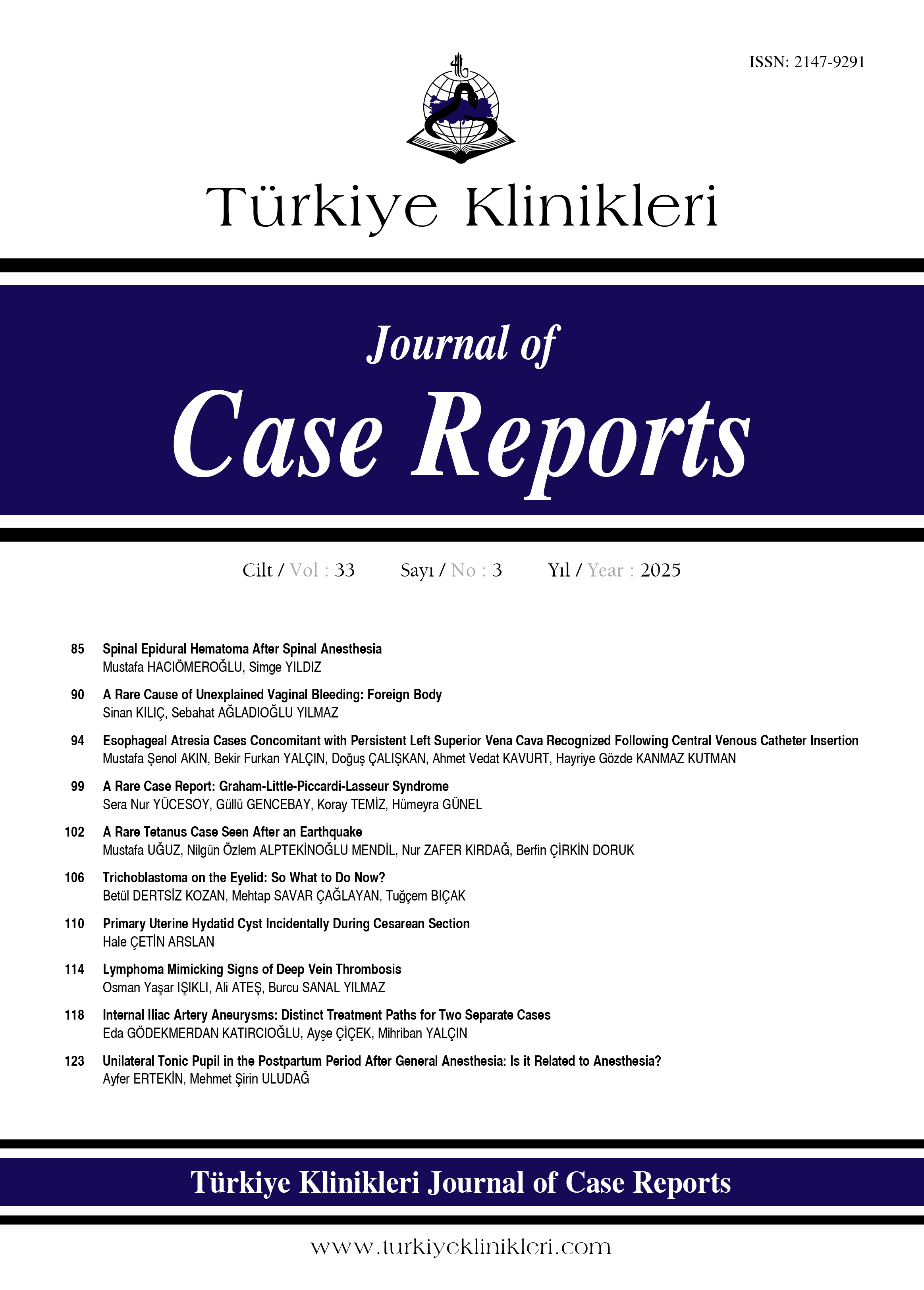 ISSN: 2147-9291

Türkiye Klinikleri

Journal of
Case Reports

Cilt / Vol : 33 Sayı / No : 3 Yıl / Year : 2025

85 Spinal Epidural Hematoma After Spinal Anesthesia
Mustafa HACIÖMEROĞLU, Simge YILDIZ

90 A Rare Cause of Unexplained Vaginal Bleeding: Foreign Body
Sinan KILIÇ, Sebahat AĞLADIOĞLU YILMAZ

94 Esophageal Atresia Cases Concomitant with Persistent Left Superior Vena Cava Recognized Following Central Venous Catheter Insertion
Mustafa Şenol AKIN, Bekir Furkan YALÇIN, Doğuş ÇALIŞKAN, Ahmet Vedat KAVURT, Hayriye Gözde KANMAZ KUTMAN

99 A Rare Case Report: Graham-Little-Piccardi-Lasseur Syndrome
Sera Nur YÜCESOY, Güllü GENCEBAY, Koray TEMİZ, Hümeyra GÜNEL

102 A Rare Tetanus Case Seen After an Earthquake
Mustafa UĞUZ, Nilgün Özlem ALPTEKİNOĞLU MENDİL, Nur ZAFER KIRDAĞ, Berfin ÇİRKİN DORUK

106 Trichoblastoma on the Eyelid: So What to Do Now?
Betül DERTSİZ KOZAN, Mehtap SAVAR ÇAĞLAYAN, Tuğçem BIÇAK

110 Primary Uterine Hydatid Cyst Incidentally During Cesarean Section
Hale ÇETİN ARSLAN

114 Lymphoma Mimicking Signs of Deep Vein Thrombosis
Osman Yaşar IŞIKLI, Ali ATEŞ, Burcu SANAL YILMAZ

118 Internal Iliac Artery Aneurysms: Distinct Treatment Paths for Two Separate Cases
Eda GÖDEKMERDAN KATIRCIOĞLU, Ayşe ÇİÇEK, Mihriban YALÇIN

123 Unilateral Tonic Pupil in the Postpartum Period After General Anesthesia: Is it Related to Anesthesia?
Ayfer ERTEKİN, Mehmet Şirin ULUDAĞ

Türkiye Klinikleri Journal of Case Reports

www.turkiyeklinikleri.com